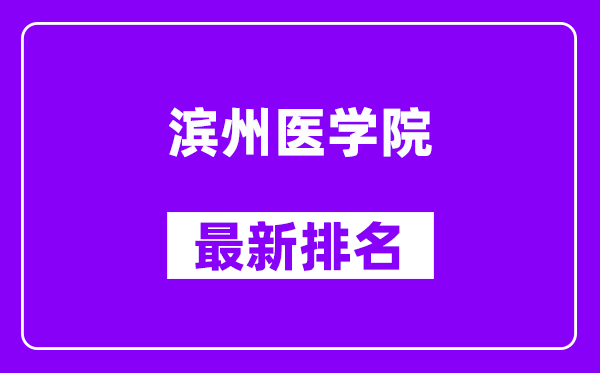 滨州医学院

最新排名